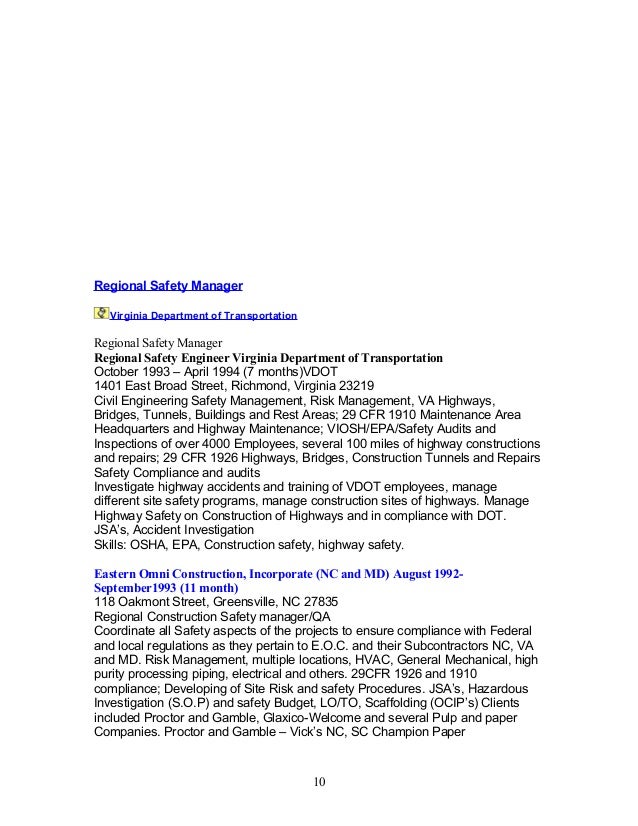 Regional Safety Manager

Virginia Department of Transportation

Regional Safety Manager
Regional Safety Engineer Virginia Department of Transportation
October 1993 – April 1994 (7 months)VDOT
1401 East Broad Street, Richmond, Virginia 23219
Civil Engineering Safety Management, Risk Management, VA Highways, Bridges, Tunnels, Buildings and Rest Areas; 29 CFR 1910 Maintenance Area Headquarters and Highway Maintenance; VIOSH/EPA/Safety Audits and Inspections of over 4000 Employees, several 100 miles of highway constructions and repairs; 29 CFR 1926 Highways, Bridges, Construction Tunnels and Repairs Safety Compliance and audits
Investigate highway accidents and training of VDOT employees, manage different site safety programs, manage construction sites of highways. Manage Highway Safety on Construction of Highways and in compliance with DOT. JSA's, Accident Investigation
Skills: OSHA, EPA, Construction safety, highway safety.

Eastern Omni Construction, Incorporate (NC and MD) August 1992-September1993 (11 month)
118 Oakmont Street, Greensville, NC 27835
Regional Construction Safety manager/QA
Coordinate all Safety aspects of the projects to ensure compliance with Federal and local regulations as they pertain to E.O.C. and their Subcontractors NC, VA and MD. Risk Management, multiple locations, HVAC, General Mechanical, high purity processing piping, electrical and others. 29CFR 1926 and 1910 compliance; Developing of Site Risk and safety Procedures. JSA's, Hazardous Investigation (S.O.P) and safety Budget, LO/TO, Scaffolding (OCIP's) Clients included Proctor and Gamble, Glaxico-Welcome and several Pulp and paper Companies. Proctor and Gamble – Vick's NC, SC Champion Paper

10